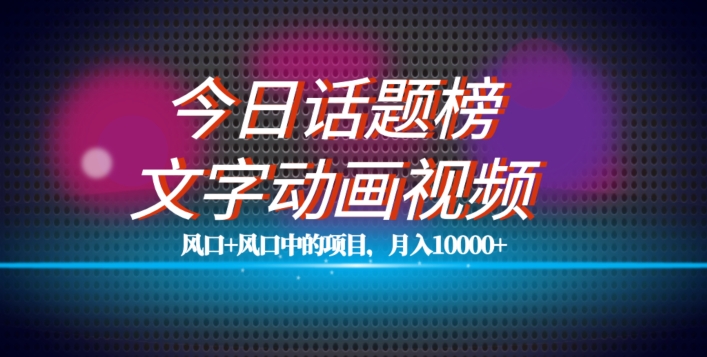 今日话题榜
文字动画视频
风口+风口中的项目，月入10000+